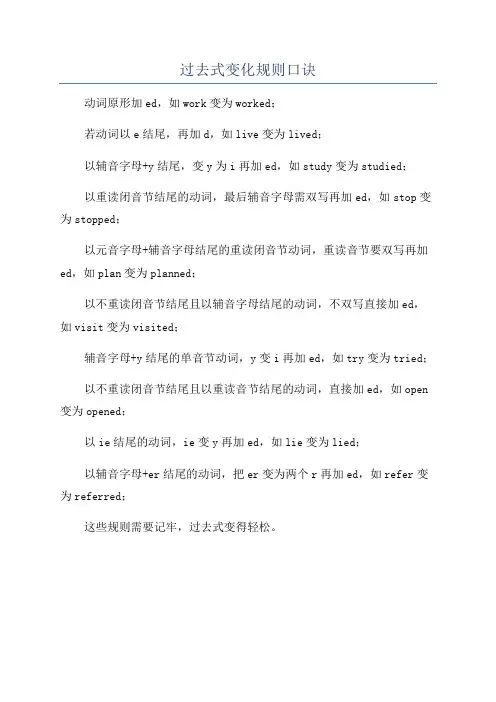 过去式变化规则口诀

动词原形加 ed，如 work 变为 worked；

若动词以 e 结尾，再加 d，如 live 变为 lived；

以辅音字母+y 结尾，变 y 为 i 再加 ed，如 study 变为 studied；

以重读闭音节结尾的动词，最后辅音字母需双写再加 ed，如 stop 变为 stopped；

以元音字母+辅音字母结尾的重读闭音节动词，重读音节要双写再加 ed，如 plan 变为 planned；

以不重读闭音节结尾且以辅音字母结尾的动词，不双写直接加 ed，如 visit 变为 visited；

辅音字母+y 结尾的单音节动词，y 变 i 再加 ed，如 try 变为 tried；

以不重读闭音节结尾且以重读音节结尾的动词，直接加 ed，如 open 变为 opened；

以 ie 结尾的动词，ie 变 y 再加 ed，如 lie 变为 lied；

以辅音字母+er 结尾的动词，把 er 变为两个 r 再加 ed，如 refer 变为 referred；

这些规则需要记牢，过去式变得轻松。